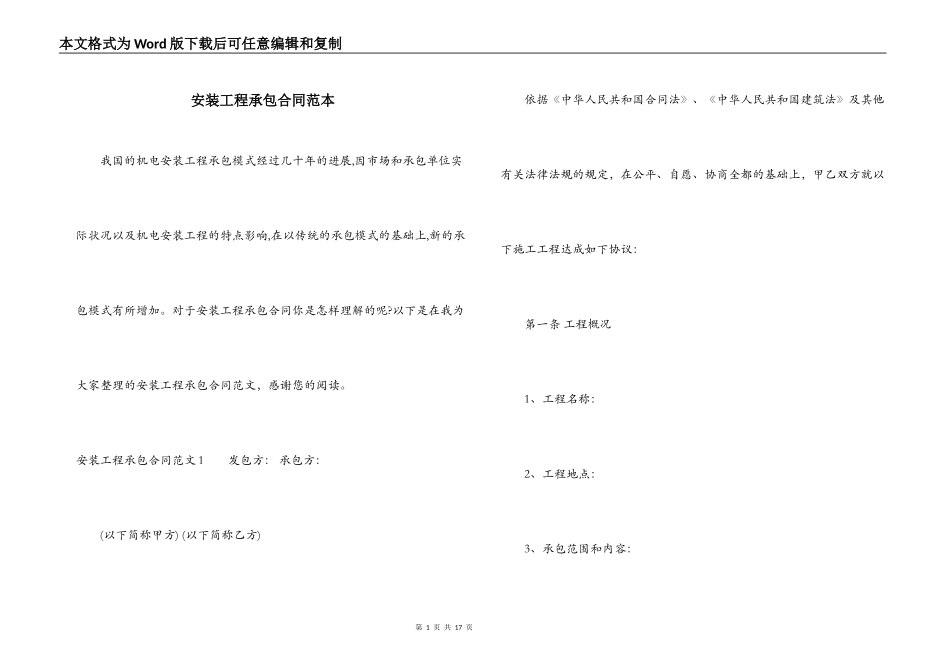 本文格式为Word版下载后可任意编辑和复制

安装工程承包合同范本

我国的机电安装工程承包模式经过几十年的进展,因市场和承包单位实际状况以及机电安装工程的特点影响,在以传统的承包模式的基础上,新的承包模式有所增加。对于安装工程承包合同你是怎样理解的呢?以下是在我为大家整理的安装工程承包合同范文，感谢您的阅读。

安装工程承包合同范文1　　发包方:　承包方:

(以下简称甲方) (以下简称乙方)

依据《中华人民共和国合同法》、《中华人民共和国建筑法》及其他有关法律法规的规定，在公平、自愿、协商全都的基础上，甲乙双方就以下施工工程达成如下协议:

第一条 工程概况

1、工程名称:

2、工程地点:

3、承包范围和内容:

第 1 页 共 17 页